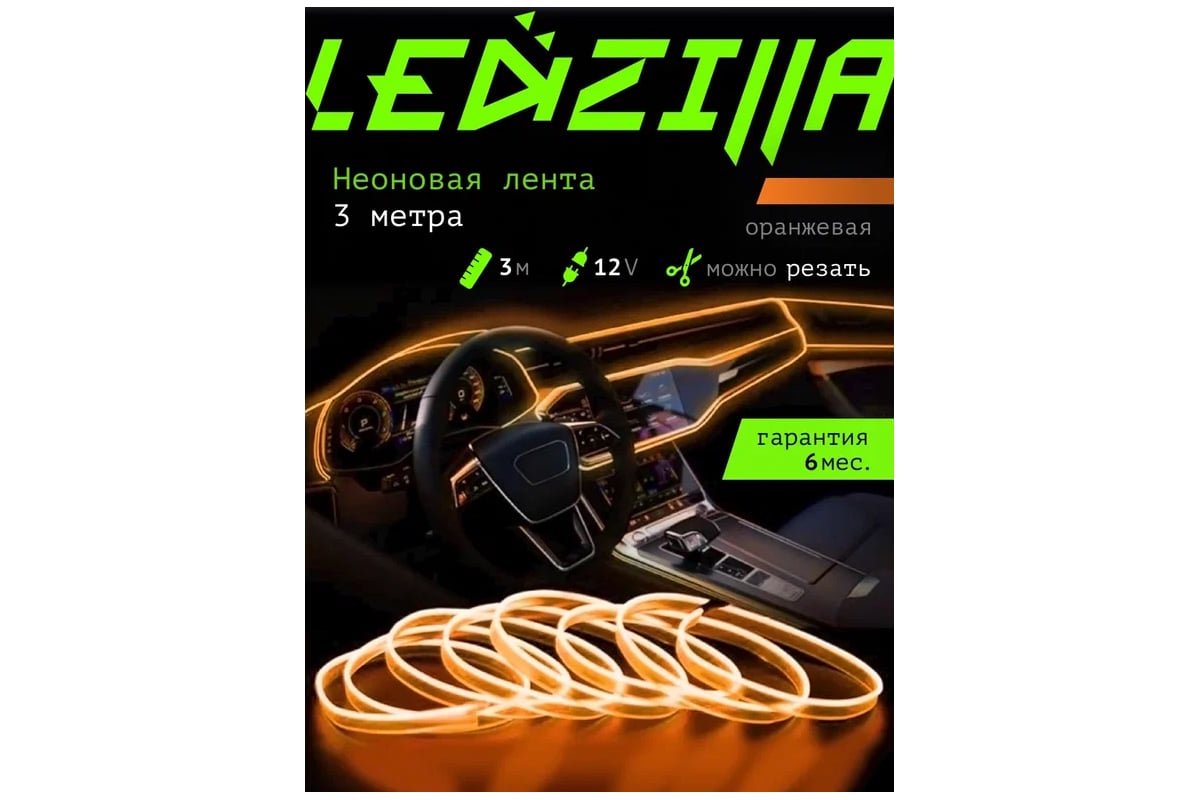 LEDZILLA

Неоновая лента
3 метра

оранжевая

3м 12V можно резать

гарантия
6мес.